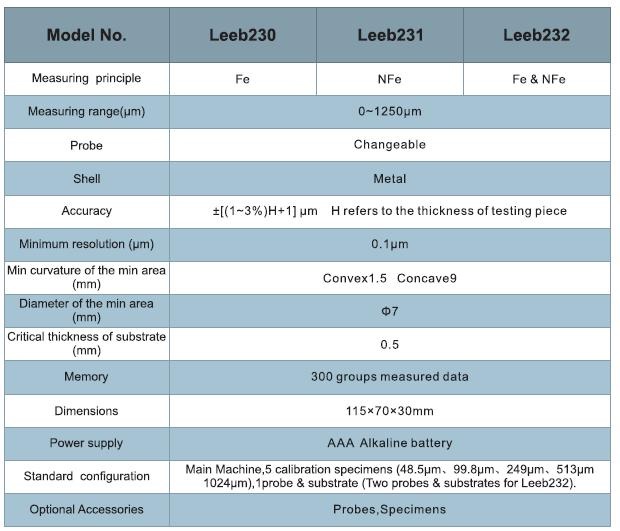 | Model No. | Leeb230 | Leeb231 | Leeb232 |
|---|---|---|---|
| Measuring principle | Fe | NFe | Fe & NFe |
| Measuring range(μm) | 0~1250μm | | |
| Probe | Changeable | | |
| Shell | Metal | | |
| Accuracy | ±[(1~3%)H+1] μm H refers to the thickness of testing piece | | |
| Minimum resolution (μm) | 0.1μm | | |
| Min curvature of the min area (mm) | Convex1.5 Concave9 | | |
| Diameter of the min area (mm) | Φ7 | | |
| Critical thickness of substrate (mm) | 0.5 | | |
| Memory | 300 groups measured data | | |
| Dimensions | 115×70×30mm | | |
| Power supply | AAA Alkaline battery | | |
| Standard configuration | Main Machine,5 calibration specimens (48.5μm、99.8μm、249μm、513μm 1024μm),1probe & substrate (Two probes & substrates for Leeb232). | | |
| Optional Accessories | Probes,Specimens | | |